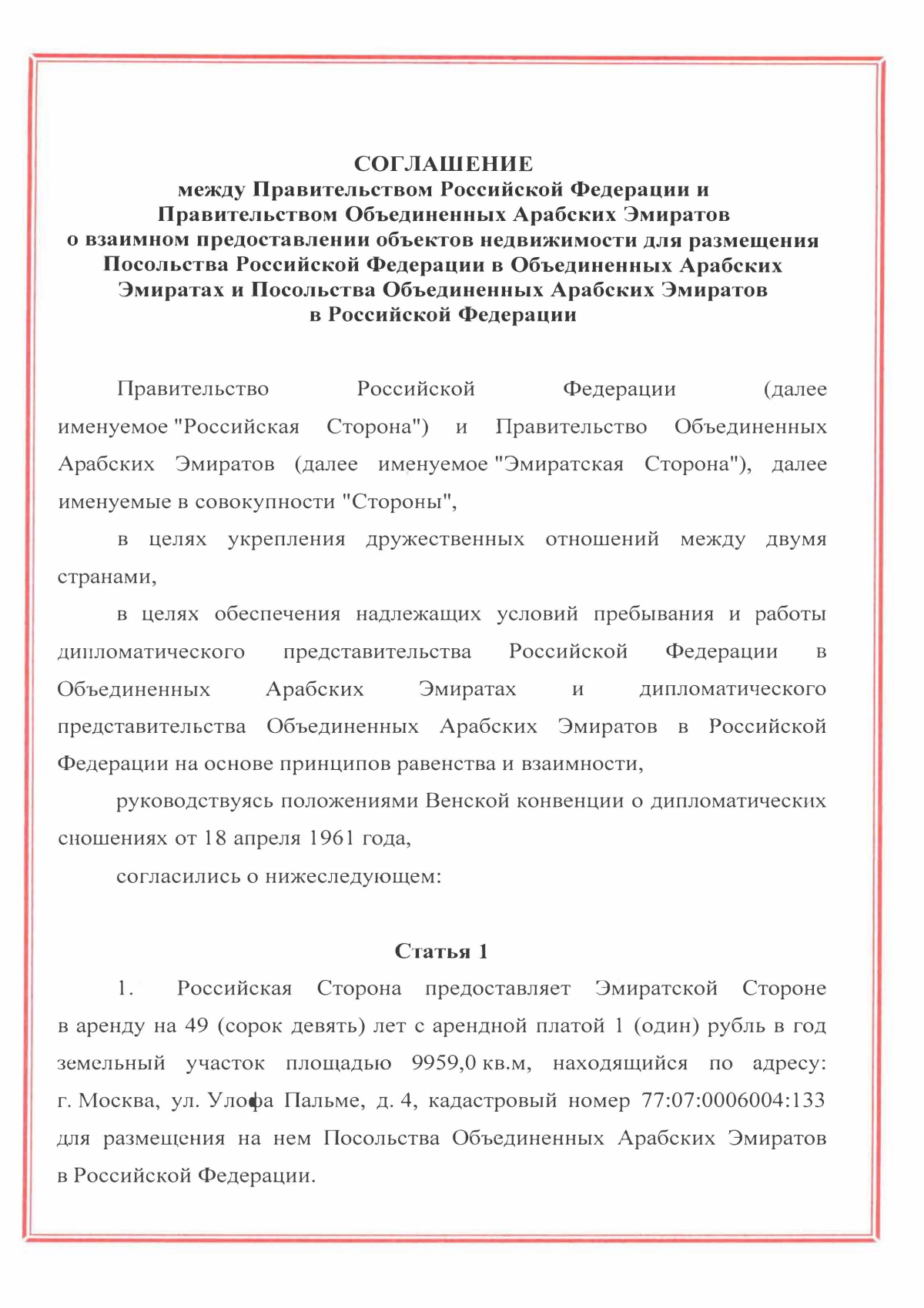 СОГЛАШЕНИЕ
между Правительством Российской Федерации и Правительством Объединенных Арабских Эмиратов о взаимном предоставлении объектов недвижимости для размещения Посольства Российской Федерации в Объединенных Арабских Эмиратах и Посольства Объединенных Арабских Эмиратов в Российской Федерации

Правительство Российской Федерации (далее именуемое "Российская Сторона") и Правительство Объединенных Арабских Эмиратов (далее именуемое "Эмиратская Сторона"), далее именуемые в совокупности "Стороны",

в целях укрепления дружественных отношений между двумя странами,

в целях обеспечения надлежащих условий пребывания и работы дипломатического представительства Российской Федерации в Объединенных Арабских Эмиратах и дипломатического представительства Объединенных Арабских Эмиратов в Российской Федерации на основе принципов равенства и взаимности,

руководствуясь положениями Венской конвенции о дипломатических сношениях от 18 апреля 1961 года,

согласились о нижеследующем:

Статья 1

1. Российская Сторона предоставляет Эмиратской Стороне в аренду на 49 (сорок девять) лет с арендной платой 1 (один) рубль в год земельный участок площадью 9959,0 кв.м, находящийся по адресу: г. Москва, ул. Улофа Пальме, д. 4, кадастровый номер 77:07:0006004:133 для размещения на нем Посольства Объединенных Арабских Эмиратов в Российской Федерации.